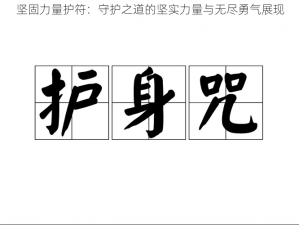 坚固力量护符：守护之道的坚实力量与无尽勇气展现

护身咒